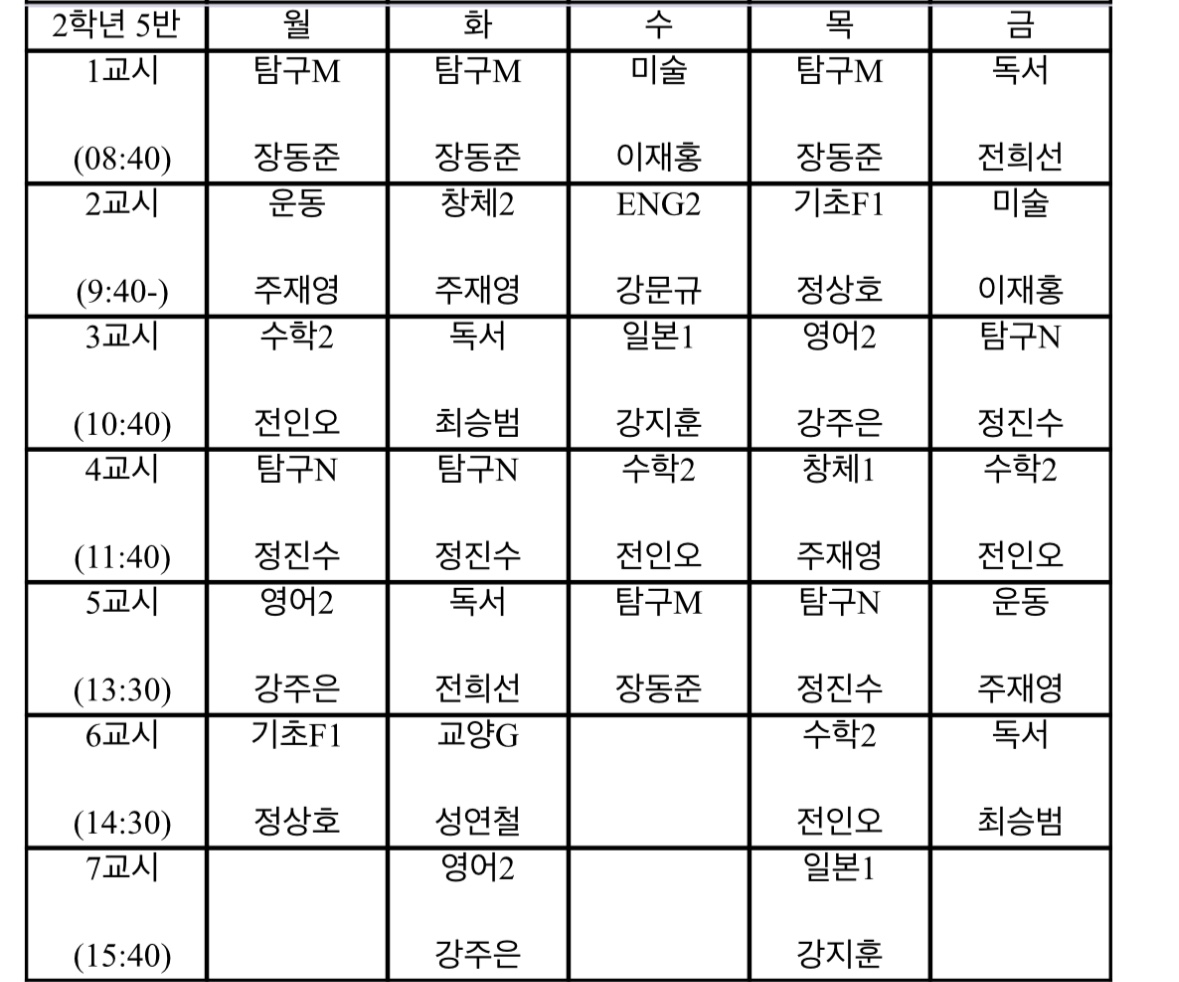 | 2학년 5반 | 월 | 화 | 수 | 목 | 금 |
|---|---|---|---|---|---|
| 1교시 (08:40) | 탐구M 장동준 | 탐구M 장동준 | 미술 이재홍 | 탐구M 장동준 | 독서 전희선 |
| 2교시 (9:40-) | 운동 주재영 | 창체2 주재영 | ENG2 강문규 | 기초F1 정상호 | 미술 이재홍 |
| 3교시 (10:40) | 수학2 전인오 | 독서 최승범 | 일본1 강지훈 | 영어2 강주은 | 탐구N 정진수 |
| 4교시 (11:40) | 탐구N 정진수 | 탐구N 정진수 | 수학2 전인오 | 창체1 주재영 | 수학2 전인오 |
| 5교시 (13:30) | 영어2 강주은 | 독서 전희선 | 탐구M 장동준 | 탐구N 정진수 | 운동 주재영 |
| 6교시 (14:30) | 기초F1 정상호 | 교양G 성연철 | | 수학2 전인오 | 독서 최승범 |
| 7교시 (15:40) | | 영어2 강주은 | | 일본1 강지훈 | |